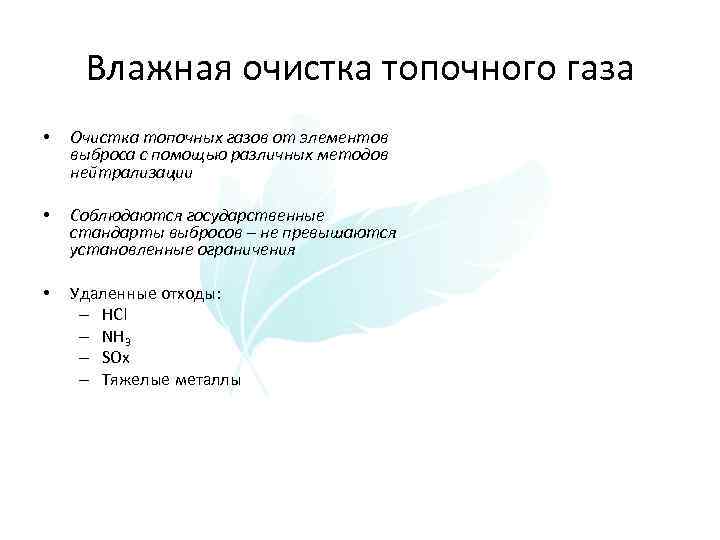 Влажная очистка топочного газа

• Очистка топочных газов от элементов выброса с помощью различных методов нейтрализации

• Соблюдаются государственные стандарты выбросов – не превышаются установленные ограничения

• Удаленные отходы:
– $HCl$
– $NH_3$
– SOx
– Тяжелые металлы